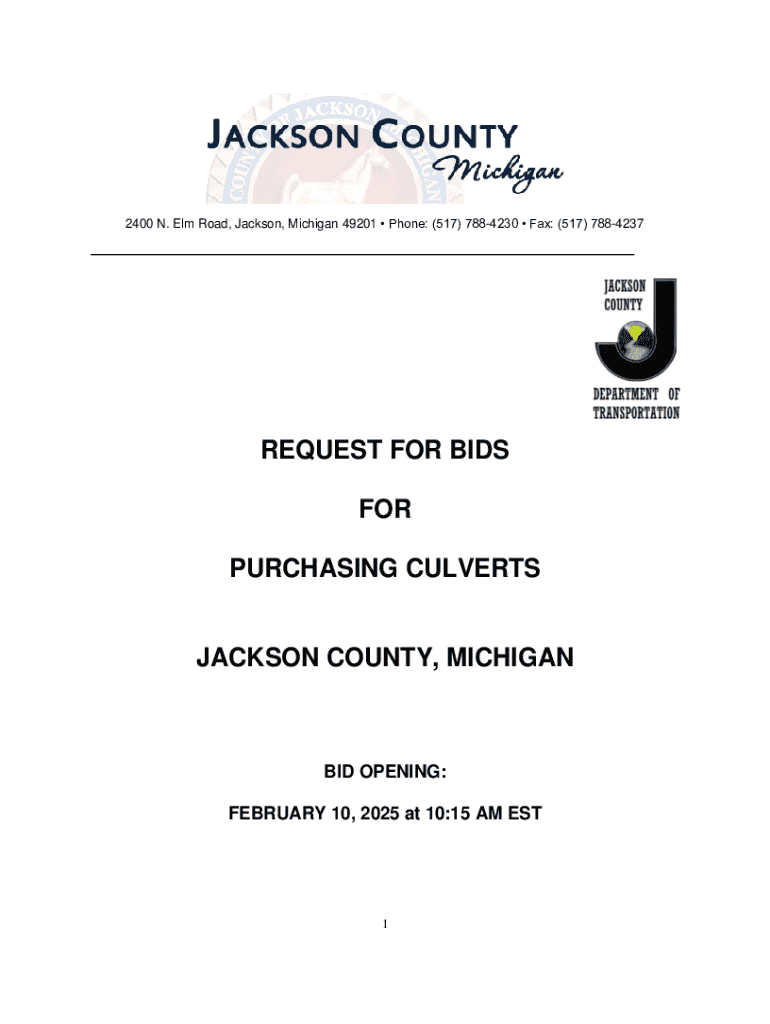 JACKSON COUNTY
Michigan

2400 N. Elm Road, Jackson, Michigan 49201 • Phone: (517) 788-4230 • Fax: (517) 788-4237

JACKSON COUNTY
DEPARTMENT OF TRANSPORTATION

REQUEST FOR BIDS

FOR

PURCHASING CULVERTS

JACKSON COUNTY, MICHIGAN

BID OPENING:

FEBRUARY 10, 2025 at 10:15 AM EST

1